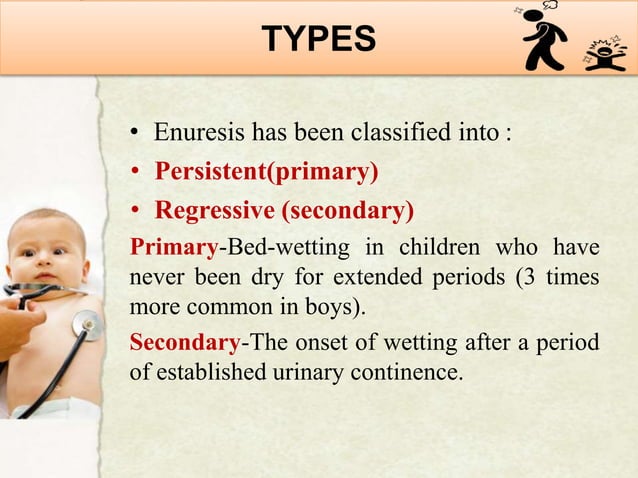 TYPES

• Enuresis has been classified into :
• Persistent(primary)
• Regressive (secondary)

Primary-Bed-wetting in children who have never been dry for extended periods (3 times more common in boys).

Secondary-The onset of wetting after a period of established urinary continence.